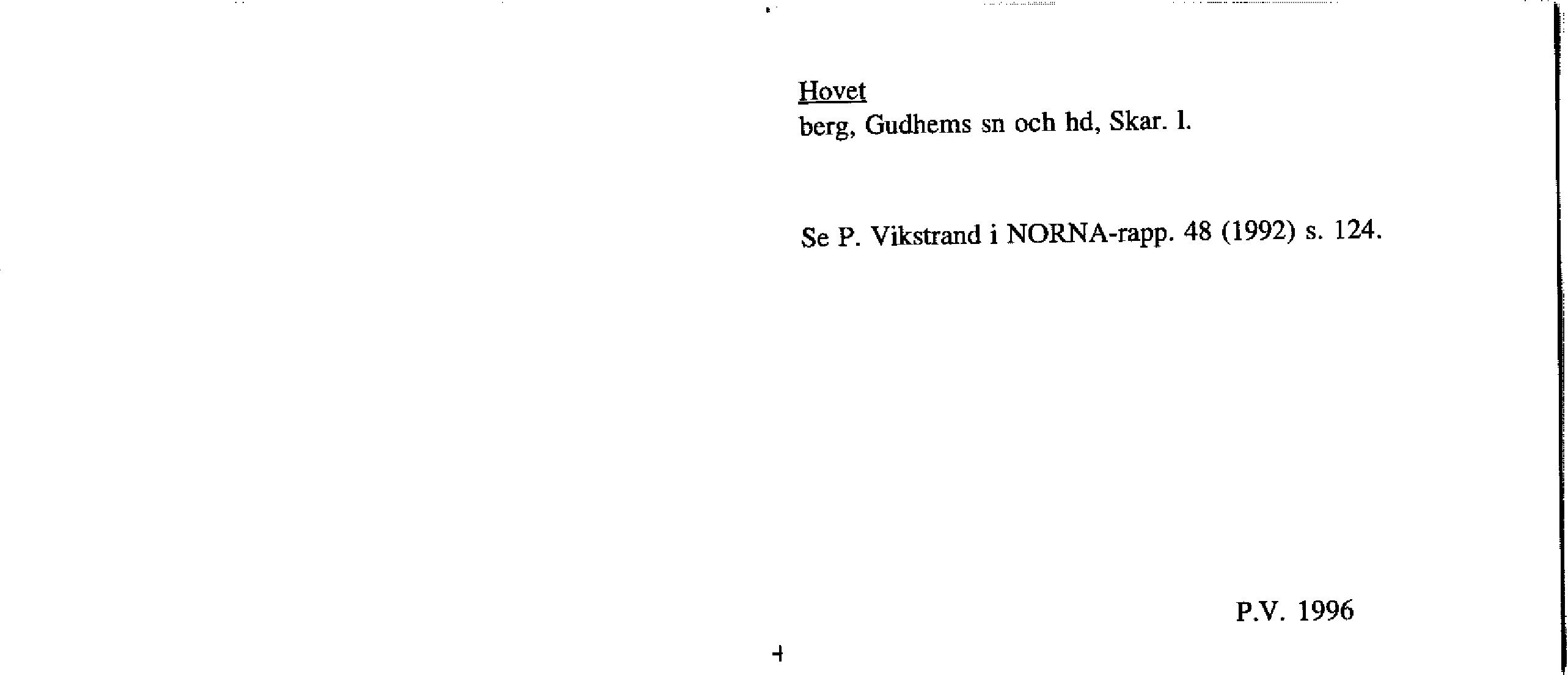 Hovet
berg, Gudhems sn och hd, Skar. l.

Se P. Vikstrand i NORNA-rapp. 48 (1992) s. 124.

P.V. 1996